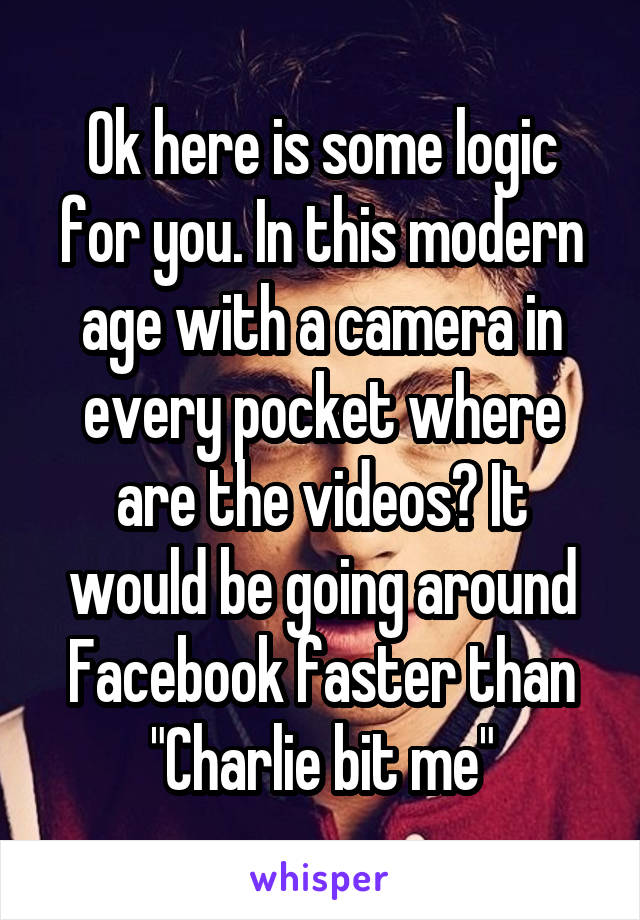 Ok here is some logic for you. In this modern age with a camera in every pocket where are the videos? It would be going around Facebook faster than "Charlie bit me"

whisper